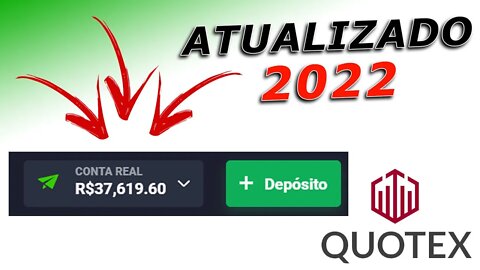 ATUALIZADO
2022

CONTA REAL
R$37,619.60

+ Depósito

QUOTEX